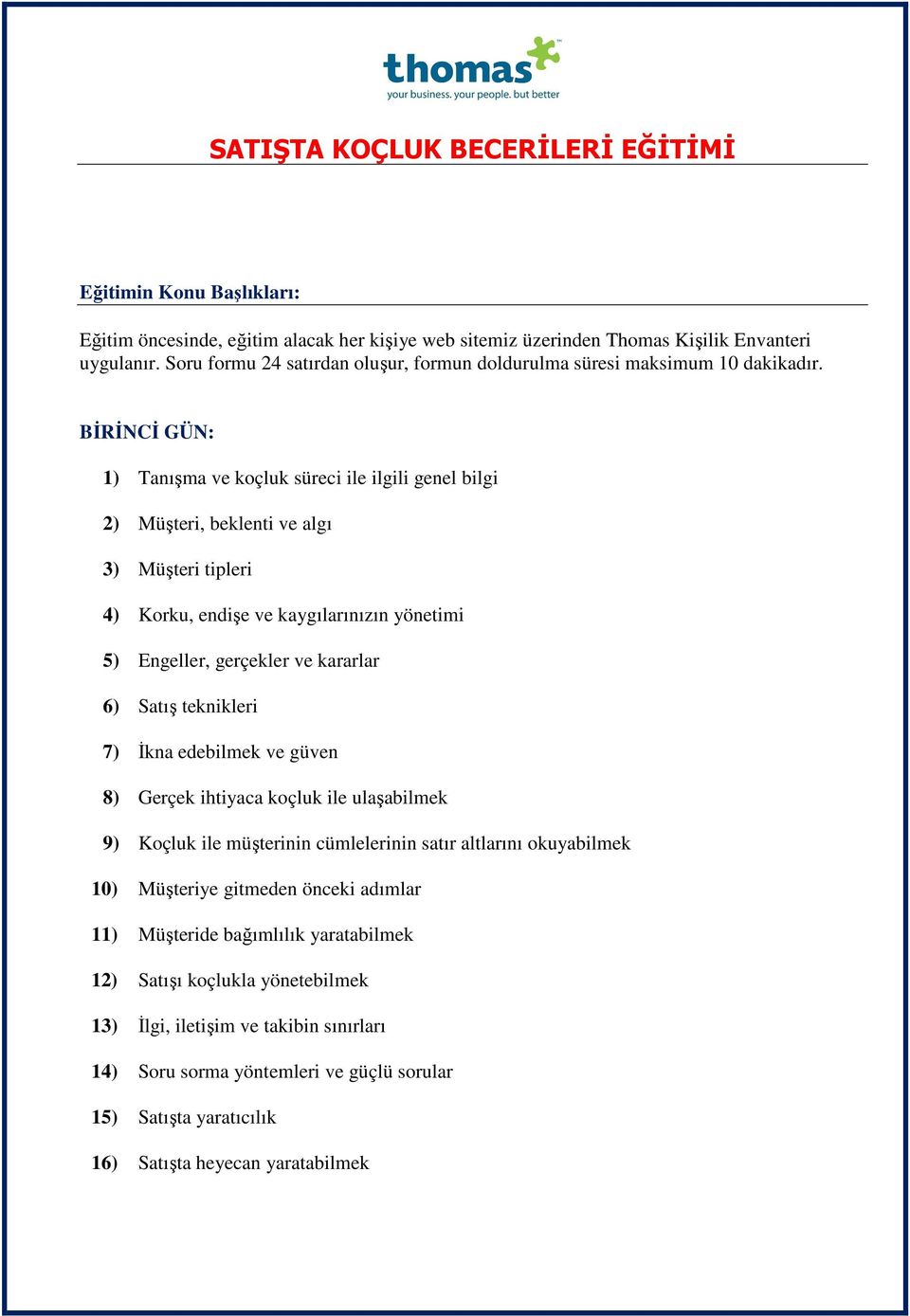 thomas™
your business. your people. but better

SATIŞTA KOÇLUK BECERİLERİ EĞİTİMİ

Eğitimin Konu Başlıkları:

Eğitim öncesinde, eğitim alacak her kişiye web sitemiz üzerinden Thomas Kişilik Envanteri uygulanır. Soru formu 24 satırdan oluşur, formun doldurulma süresi maksimum 10 dakikadır.

BİRİNCİ GÜN:

1) Tanışma ve koçluk süreci ile ilgili genel bilgi

2) Müşteri, beklenti ve algı

3) Müşteri tipleri

4) Korku, endişe ve kaygılarınızın yönetimi

5) Engeller, gerçekler ve kararlar

6) Satış teknikleri

7) İkna edebilmek ve güven

8) Gerçek ihtiyaca koçluk ile ulaşabilmek

9) Koçluk ile müşterinin cümlelerinin satır altlarını okuyabilmek

10) Müşteriye gitmeden önceki adımlar

11) Müşteride bağımlılık yaratabilmek

12) Satışı koçlukla yönetebilmek

13) İlgi, iletişim ve takibin sınırları

14) Soru sorma yöntemleri ve güçlü sorular

15) Satışta yaratıcılık

16) Satışta heyecan yaratabilmek